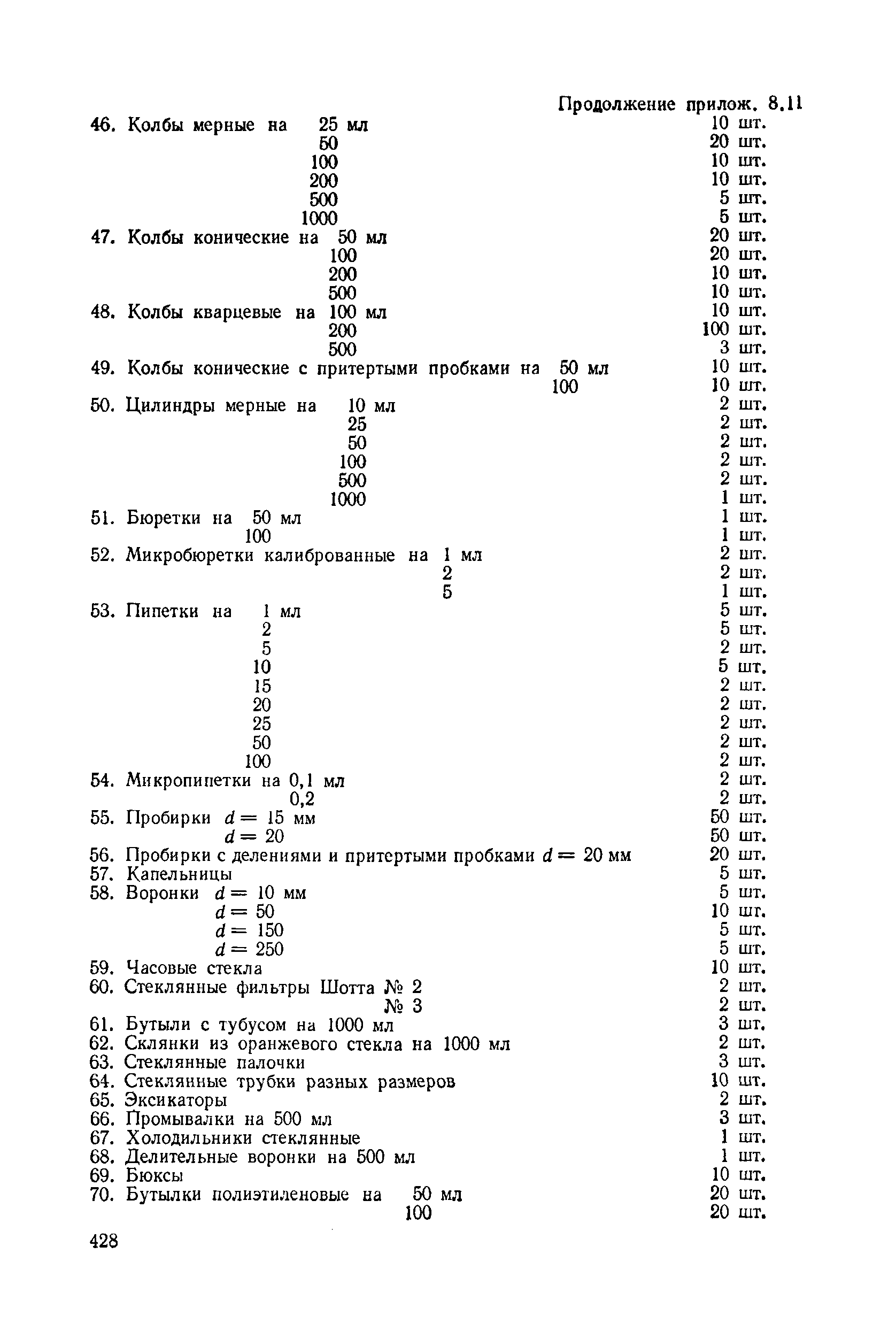 Продолжение прилож. 8.11

46. Колбы мерные на 25 мл 10 шт.
50 20 шт.
100 10 шт.
200 10 шт.
500 5 шт.
1000 5 шт.
47. Колбы конические на 50 мл 20 шт.
100 20 шт.
200 10 шт.
500 10 шт.
48. Колбы кварцевые на 100 мл 10 шт.
200 100 шт.
500 3 шт.
49. Колбы конические с притертыми пробками на 50 мл 10 шт.
100 10 шт.
50. Цилиндры мерные на 10 мл 2 шт.
25 2 шт.
50 2 шт.
100 2 шт.
500 2 шт.
1000 1 шт.
51. Бюретки на 50 мл 1 шт.
100 1 шт.
52. Микробюретки калиброванные на 1 мл 2 шт.
2 2 шт.
5 1 шт.
53. Пипетки на 1 мл 5 шт.
2 5 шт.
5 2 шт.
10 5 шт.
15 2 шт.
20 2 шт.
25 2 шт.
50 2 шт.
100 2 шт.
54. Микропипетки на 0,1 мл 2 шт.
0,2 2 шт.
55. Пробирки $d = 15$ мм 50 шт.
$d = 20$ 50 шт.
56. Пробирки с делениями и притертыми пробками $d = 20$ мм 20 шт.
57. Капельницы 5 шт.
58. Воронки $d = 10$ мм 5 шт.
$d = 50$ 10 шт.
$d = 150$ 5 шт.
$d = 250$ 5 шт.
59. Часовые стекла 10 шт.
60. Стеклянные фильтры Шотта № 2 2 шт.
№ 3 2 шт.
61. Бутыли с тубусом на 1000 мл 3 шт.
62. Склянки из оранжевого стекла на 1000 мл 2 шт.
63. Стеклянные палочки 3 шт.
64. Стеклянные трубки разных размеров 10 шт.
65. Эксикаторы 2 шт.
66. Промывалки на 500 мл 3 шт.
67. Холодильники стеклянные 1 шт.
68. Делительные воронки на 500 мл 1 шт.
69. Бюксы 10 шт.
70. Бутылки полиэтиленовые на 50 мл 20 шт.
100 20 шт.

428